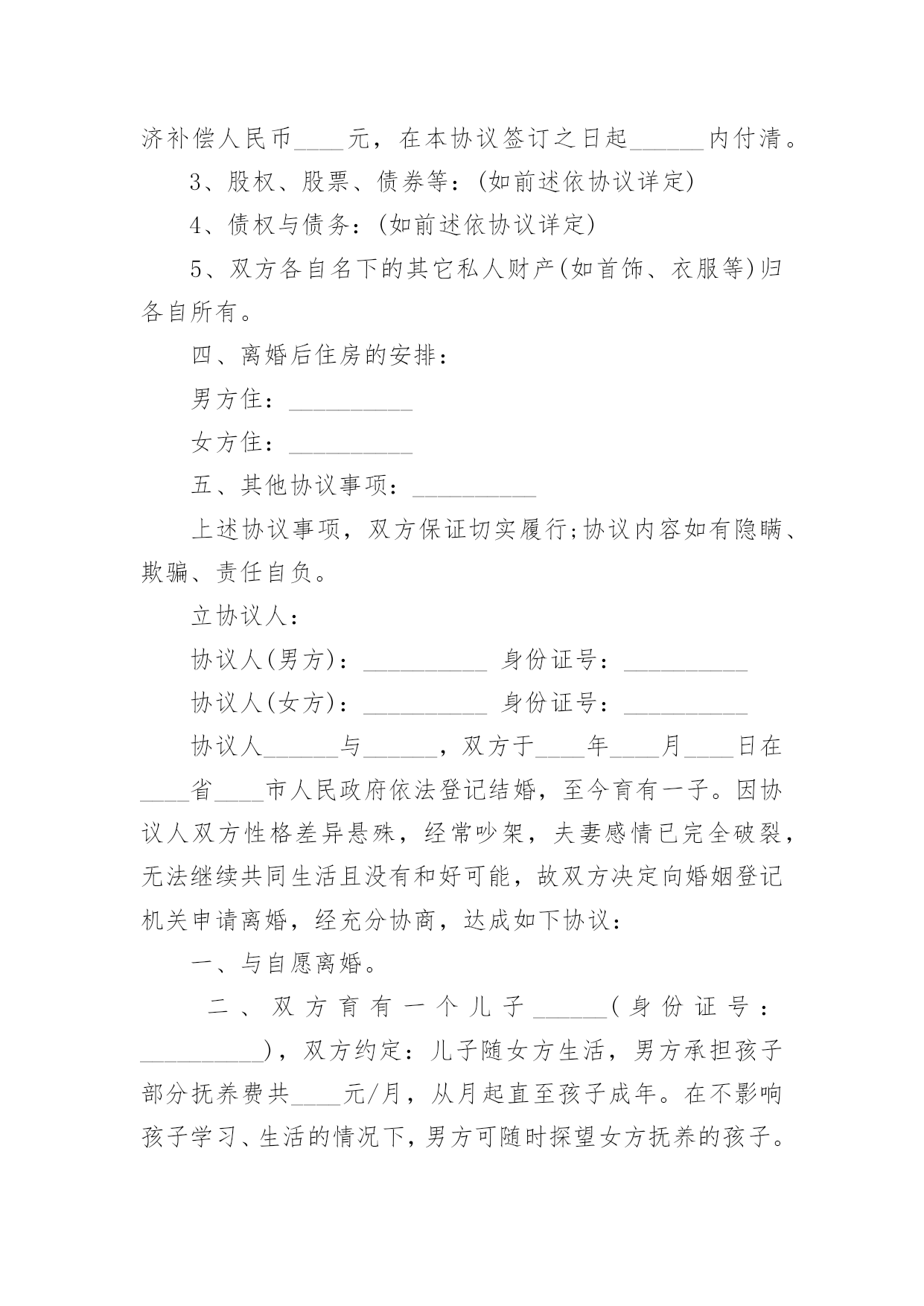 济补偿人民币____元，在本协议签订之日起______内付清。

3、股权、股票、债券等：(如前述依协议详定)

4、债权与债务：(如前述依协议详定)

5、双方各自名下的其它私人财产(如首饰、衣服等)归各自所有。

四、离婚后住房的安排：

男方住：__________

女方住：__________

五、其他协议事项：__________

上述协议事项，双方保证切实履行;协议内容如有隐瞒、欺骗、责任自负。

立协议人：

协议人(男方)：__________ 身份证号：__________

协议人(女方)：__________ 身份证号：__________

协议人______与______，双方于____年____月____日在____省____市人民政府依法登记结婚，至今育有一子。因协议人双方性格差异悬殊，经常吵架，夫妻感情已完全破裂，无法继续共同生活且没有和好可能，故双方决定向婚姻登记机关申请离婚，经充分协商，达成如下协议：

一、与自愿离婚。

二、双方育有一个儿子______(身份证号：__________)，双方约定：儿子随女方生活，男方承担孩子部分抚养费共____元/月，从月起直至孩子成年。在不影响孩子学习、生活的情况下，男方可随时探望女方抚养的孩子。